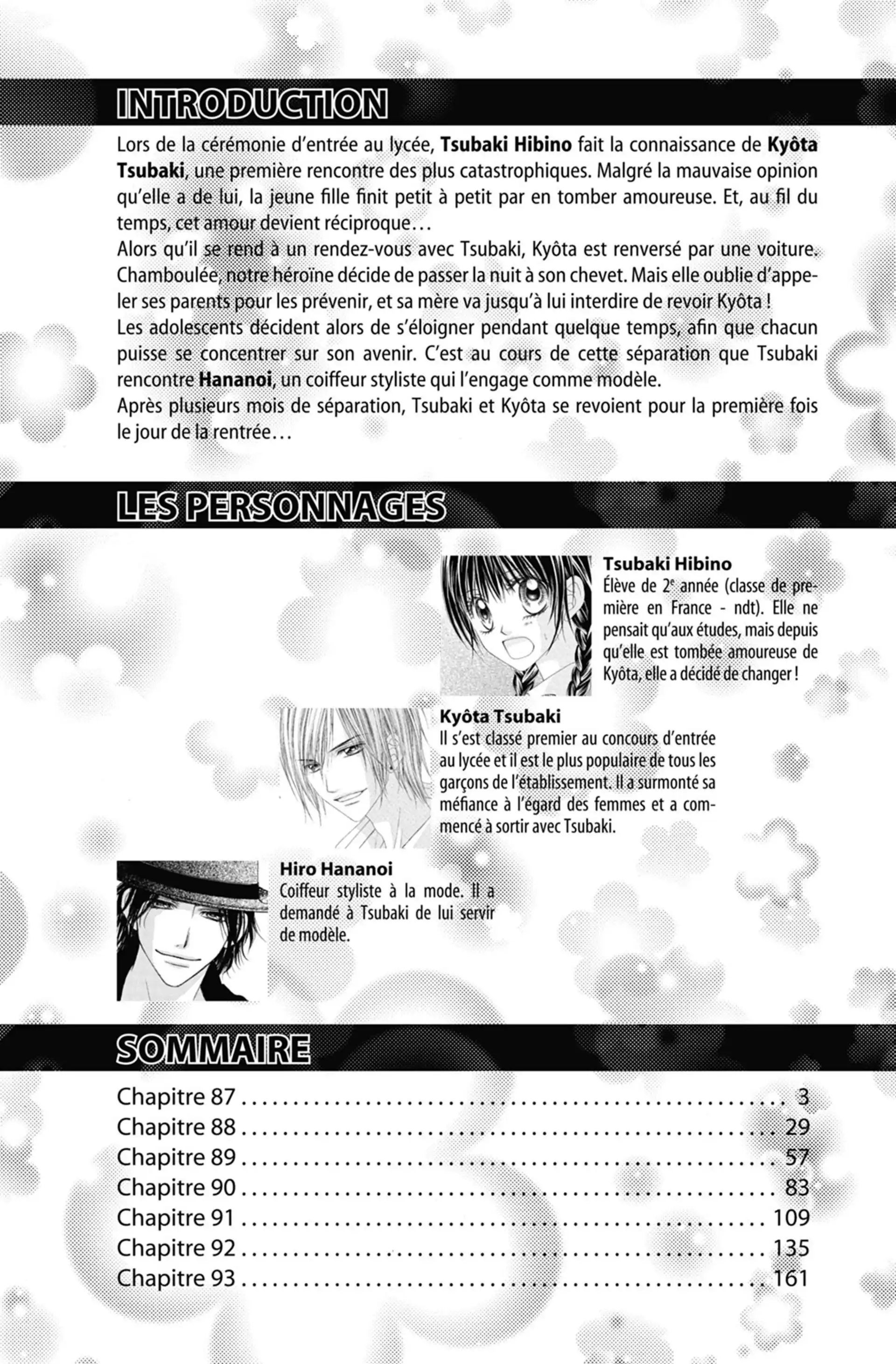 INTRODUCTION

Lors de la cérémonie d'entrée au lycée, Tsubaki Hibino fait la connaissance de Kyôta Tsubaki, une première rencontre des plus catastrophiques. Malgré la mauvaise opinion qu'elle a de lui, la jeune fille finit petit à petit par en tomber amoureuse. Et, au fil du temps, cet amour devient réciproque…

Alors qu'il se rend à un rendez-vous avec Tsubaki, Kyôta est renversé par une voiture. Chamboulée, notre héroïne décide de passer la nuit à son chevet. Mais elle oublie d'appeler ses parents pour les prévenir, et sa mère va jusqu'à lui interdire de revoir Kyôta !

Les adolescents décident alors de s'éloigner pendant quelque temps, afin que chacun puisse se concentrer sur son avenir. C'est au cours de cette séparation que Tsubaki rencontre Hananoi, un coiffeur styliste qui l'engage comme modèle.

Après plusieurs mois de séparation, Tsubaki et Kyôta se revoient pour la première fois le jour de la rentrée…

LES PERSONNAGES

Tsubaki Hibino
Élève de 2e année (classe de première en France - ndt). Elle ne pensait qu'aux études, mais depuis qu'elle est tombée amoureuse de Kyôta, elle a décidé de changer !

Kyôta Tsubaki
Il s'est classé premier au concours d'entrée au lycée et il est le plus populaire de tous les garçons de l'établissement. Il a surmonté sa méfiance à l'égard des femmes et a commencé à sortir avec Tsubaki.

Hiro Hananoi
Coiffeur styliste à la mode. Il a demandé à Tsubaki de lui servir de modèle.

SOMMAIRE

Chapitre 87 3
Chapitre 88 29
Chapitre 89 57
Chapitre 90 83
Chapitre 91 109
Chapitre 92 135
Chapitre 93 161